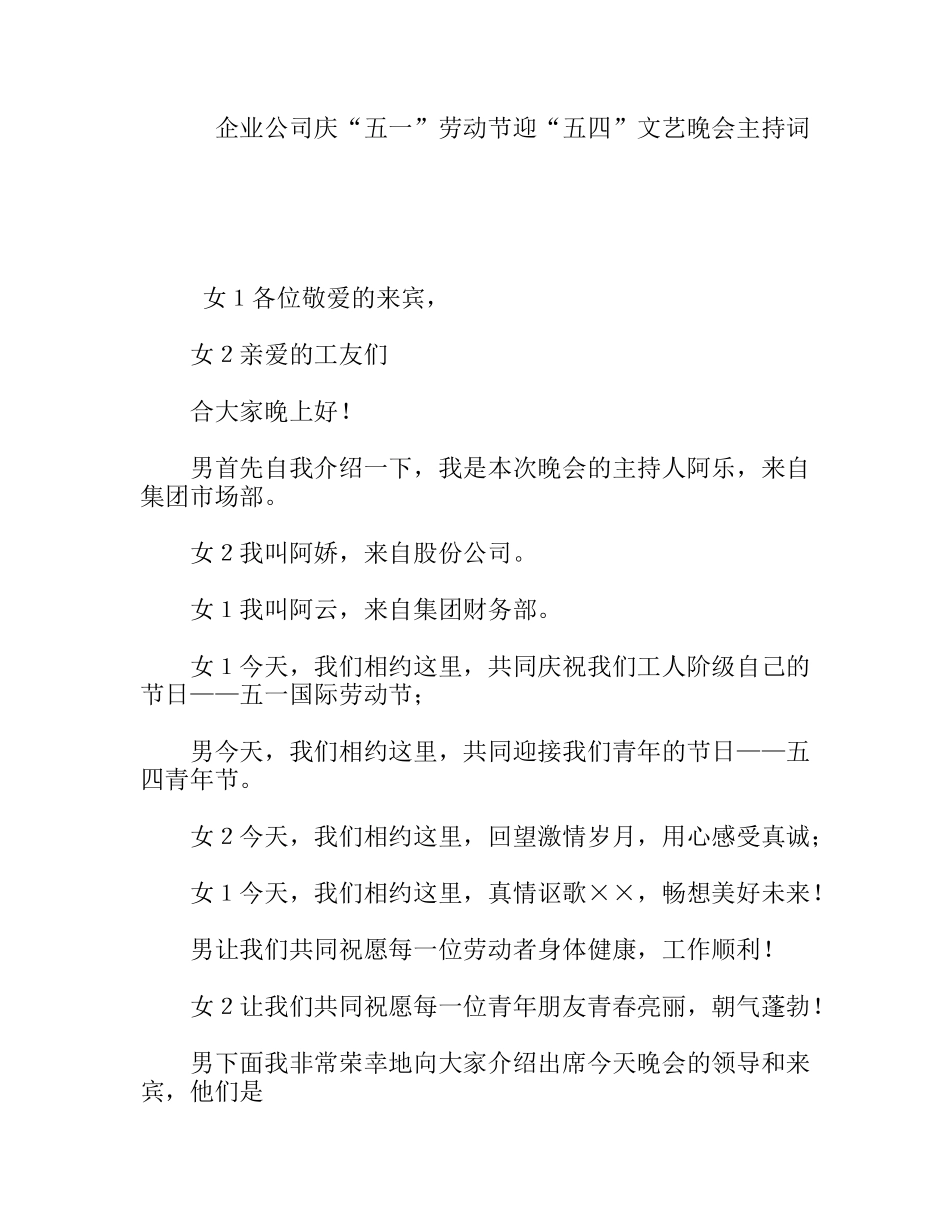 企业公司庆“五一”劳动节迎“五四”文艺晚会主持词

女 1 各位敬爱的来宾，

女 2 亲爱的工友们

合大家晚上好！

男首先自我介绍一下，我是本次晚会的主持人阿乐，来自集团市场部。

女 2 我叫阿娇，来自股份公司。

女 1 我叫阿云，来自集团财务部。

女 1 今天，我们相约这里，共同庆祝我们工人阶级自己的节日——五一国际劳动节；

男今天，我们相约这里，共同迎接我们青年的节日——五四青年节。

女 2 今天，我们相约这里，回望激情岁月，用心感受真诚；

女 1 今天，我们相约这里，真情讴歌××，畅想美好未来！

男让我们共同祝愿每一位劳动者身体健康，工作顺利！

女 2 让我们共同祝愿每一位青年朋友青春亮丽，朝气蓬勃！

男下面我非常荣幸地向大家介绍出席今天晚会的领导和来宾，他们是